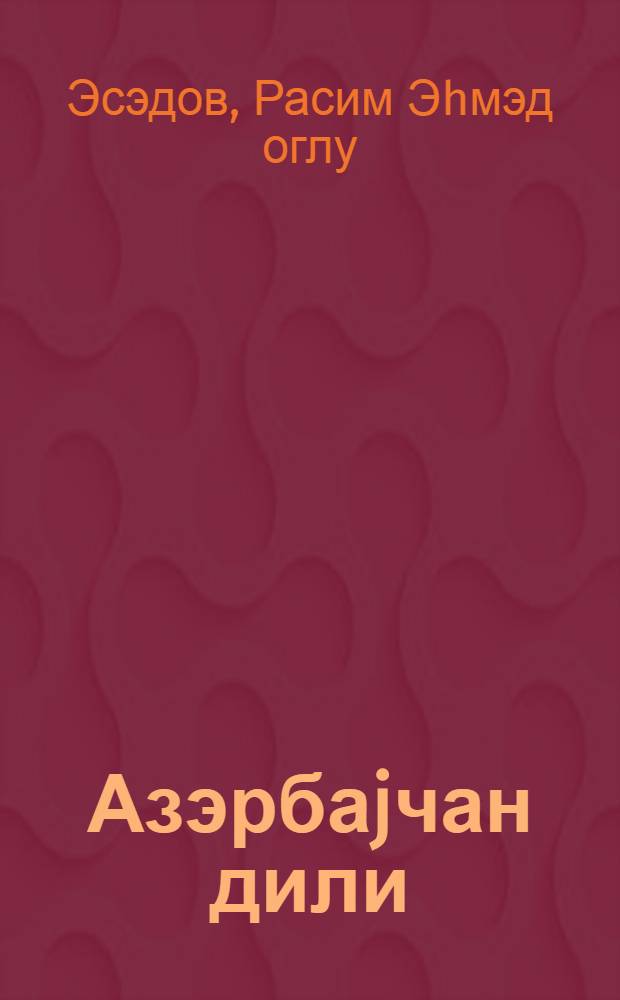 Эсэдов, Расим Эһмэд оглу

Азэрбајчан дили